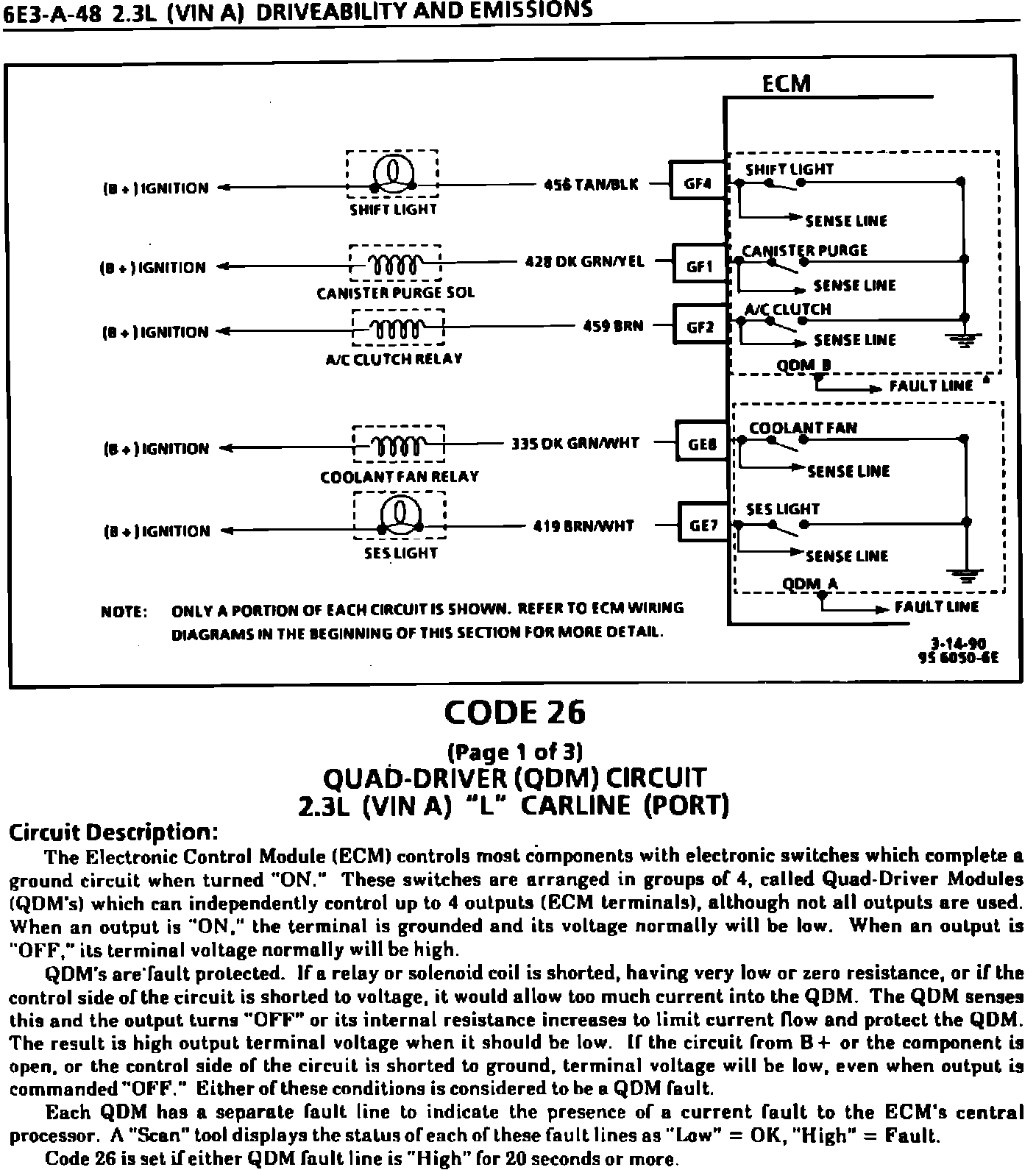 6E3-A-48 2.3L (VIN A) DRIVEABILITY AND EMISSIONS

ECM

(B+) IGNITION

SHIFT LIGHT

456 TAN/BLK

GF4

SHIFT LIGHT

SENSE LINE

(B+) IGNITION

CANISTER PURGE SOL

428 DK GRN/YEL

GF1

CANISTER PURGE

SENSE LINE

(B+) IGNITION

A/C CLUTCH RELAY

459 BRN

GF2

A/C CLUTCH

SENSE LINE

QDM B

FAULT LINE

(B+) IGNITION

COOLANT FAN RELAY

335 DK GRN/WHT

GE8

COOLANT FAN

SENSE LINE

(B+) IGNITION

SES LIGHT

419 BRN/WHT

GE7

SES LIGHT

SENSE LINE

QDM A

FAULT LINE

NOTE: ONLY A PORTION OF EACH CIRCUIT IS SHOWN. REFER TO ECM WIRING DIAGRAMS IN THE BEGINNING OF THIS SECTION FOR MORE DETAIL.

3-14-90
9S 6050-6E

CODE 26

(Page 1 of 3)
QUAD-DRIVER (QDM) CIRCUIT
2.3L (VIN A) "L" CARLINE (PORT)

Circuit Description:

The Electronic Control Module (ECM) controls most components with electronic switches which complete a ground circuit when turned "ON." These switches are arranged in groups of 4, called Quad-Driver Modules (QDM's) which can independently control up to 4 outputs (ECM terminals), although not all outputs are used. When an output is "ON," the terminal is grounded and its voltage normally will be low. When an output is "OFF," its terminal voltage normally will be high.

QDM's are fault protected. If a relay or solenoid coil is shorted, having very low or zero resistance, or if the control side of the circuit is shorted to voltage, it would allow too much current into the QDM. The QDM senses this and the output turns "OFF" or its internal resistance increases to limit current flow and protect the QDM. The result is high output terminal voltage when it should be low. If the circuit from B+ or the component is open, or the control side of the circuit is shorted to ground, terminal voltage will be low, even when output is commanded "OFF." Either of these conditions is considered to be a QDM fault.

Each QDM has a separate fault line to indicate the presence of a current fault to the ECM's central processor. A "Scan" tool displays the status of each of these fault lines as "Low" = OK, "High" = Fault.

Code 26 is set if either QDM fault line is "High" for 20 seconds or more.